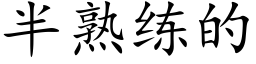 半熟练的